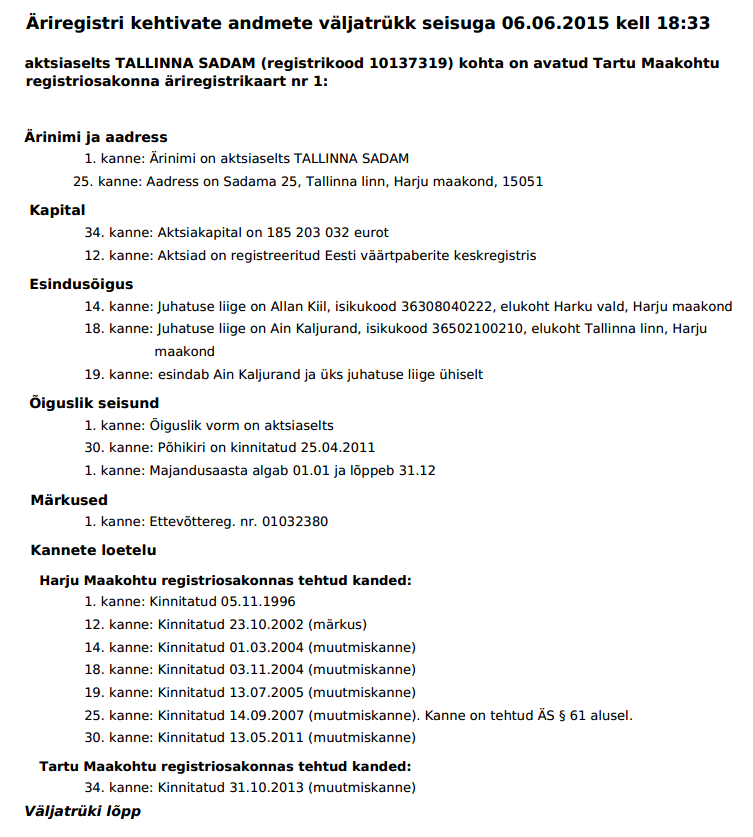 Äriregistri kehtivate andmete väljatrükk seisuga 06.06.2015 kell 18:33

aktsiaselts TALLINNA SADAM (registrikood 10137319) kohta on avatud Tartu Maakohtu registriosakonna äriregistrikaart nr 1:

Ärinimi ja aadress

1. kanne: Ärinimi on aktsiaselts TALLINNA SADAM

25. kanne: Aadress on Sadama 25, Tallinna linn, Harju maakond, 15051

Kapital

34. kanne: Aktsiakapital on 185 203 032 eurot

12. kanne: Aktsiad on registreeritud Eesti väärtpaberite keskregistris

Esindusõigus

14. kanne: Juhatuse liige on Allan Kiil, isikukood 36308040222, elukoht Harku vald, Harju maakond

18. kanne: Juhatuse liige on Ain Kaljurand, isikukood 36502100210, elukoht Tallinna linn, Harju maakond

19. kanne: esindab Ain Kaljurand ja üks juhatuse liige ühiselt

Õiguslik seisund

1. kanne: Õiguslik vorm on aktsiaselts

30. kanne: Põhikiri on kinnitatud 25.04.2011

1. kanne: Majandusaasta algab 01.01 ja lõppeb 31.12

Märkused

1. kanne: Ettevõttereg. nr. 01032380

Kannete loetelu

Harju Maakohtu registriosakonnas tehtud kanded:

1. kanne: Kinnitatud 05.11.1996

12. kanne: Kinnitatud 23.10.2002 (märkus)

14. kanne: Kinnitatud 01.03.2004 (muutmiskanne)

18. kanne: Kinnitatud 03.11.2004 (muutmiskanne)

19. kanne: Kinnitatud 13.07.2005 (muutmiskanne)

25. kanne: Kinnitatud 14.09.2007 (muutmiskanne). Kanne on tehtud ÄS § 61 alusel.

30. kanne: Kinnitatud 13.05.2011 (muutmiskanne)

Tartu Maakohtu registriosakonnas tehtud kanded:

34. kanne: Kinnitatud 31.10.2013 (muutmiskanne)

Väljatrüki lõpp